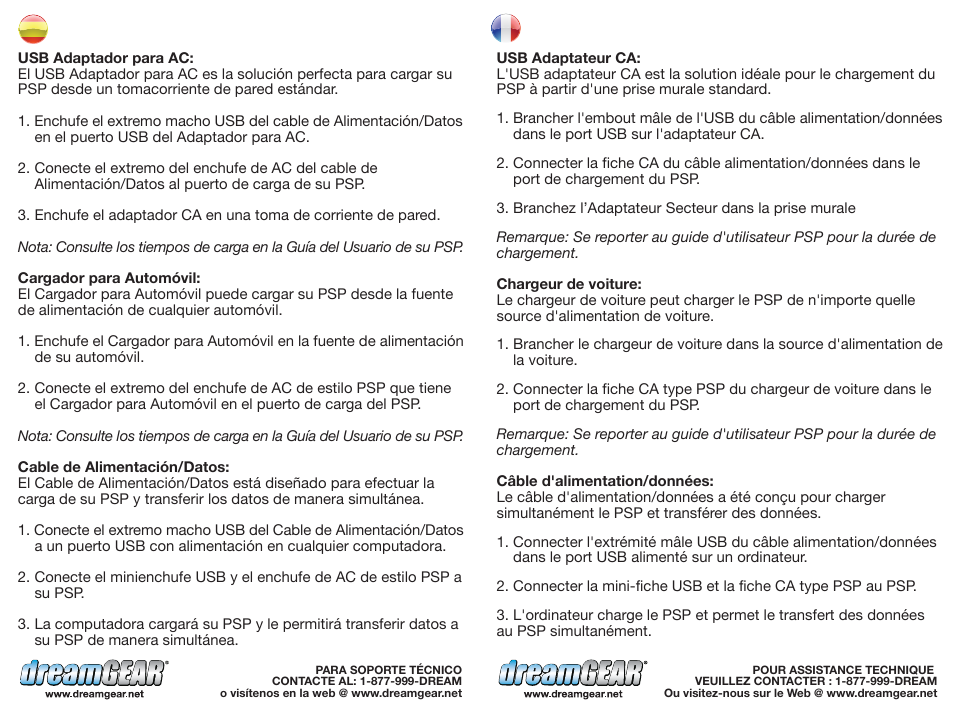 USB Adaptador para AC:
El USB Adaptador para AC es la solución perfecta para cargar su PSP desde un tomacorriente de pared estándar.

1. Enchufe el extremo macho USB del cable de Alimentación/Datos en el puerto USB del Adaptador para AC.

2. Conecte el extremo del enchufe de AC del cable de Alimentación/Datos al puerto de carga de su PSP.

3. Enchufe el adaptador CA en una toma de corriente de pared.

Nota: Consulte los tiempos de carga en la Guía del Usuario de su PSP.

Cargador para Automóvil:
El Cargador para Automóvil puede cargar su PSP desde la fuente de alimentación de cualquier automóvil.

1. Enchufe el Cargador para Automóvil en la fuente de alimentación de su automóvil.

2. Conecte el extremo del enchufe de AC de estilo PSP que tiene el Cargador para Automóvil en el puerto de carga del PSP.

Nota: Consulte los tiempos de carga en la Guía del Usuario de su PSP.

Cable de Alimentación/Datos:
El Cable de Alimentación/Datos está diseñado para efectuar la carga de su PSP y transferir los datos de manera simultánea.

1. Conecte el extremo macho USB del Cable de Alimentación/Datos a un puerto USB con alimentación en cualquier computadora.

2. Conecte el minienchufe USB y el enchufe de AC de estilo PSP a su PSP.

3. La computadora cargará su PSP y le permitirá transferir datos a su PSP de manera simultánea.

dreamGEAR®
www.dreamgear.net

PARA SOPORTE TÉCNICO
CONTACTE AL: 1-877-999-DREAM
o visítenos en la web @ www.dreamgear.net

USB Adaptateur CA:
L'USB adaptateur CA est la solution idéale pour le chargement du PSP à partir d'une prise murale standard.

1. Brancher l'embout mâle de l'USB du câble alimentation/données dans le port USB sur l'adaptateur CA.

2. Connecter la fiche CA du câble alimentation/données dans le port de chargement du PSP.

3. Branchez l'Adaptateur Secteur dans la prise murale

Remarque: Se reporter au guide d'utilisateur PSP pour la durée de chargement.

Chargeur de voiture:
Le chargeur de voiture peut charger le PSP de n'importe quelle source d'alimentation de voiture.

1. Brancher le chargeur de voiture dans la source d'alimentation de la voiture.

2. Connecter la fiche CA type PSP du chargeur de voiture dans le port de chargement du PSP.

Remarque: Se reporter au guide d'utilisateur PSP pour la durée de chargement.

Câble d'alimentation/données:
Le câble d'alimentation/données a été conçu pour charger simultanément le PSP et transférer des données.

1. Connecter l'extrémité mâle USB du câble alimentation/données dans le port USB alimenté sur un ordinateur.

2. Connecter la mini-fiche USB et la fiche CA type PSP au PSP.

3. L'ordinateur charge le PSP et permet le transfert des données au PSP simultanément.

dreamGEAR®
www.dreamgear.net

POUR ASSISTANCE TECHNIQUE
VEUILLEZ CONTACTER : 1-877-999-DREAM
Ou visitez-nous sur le Web @ www.dreamgear.net